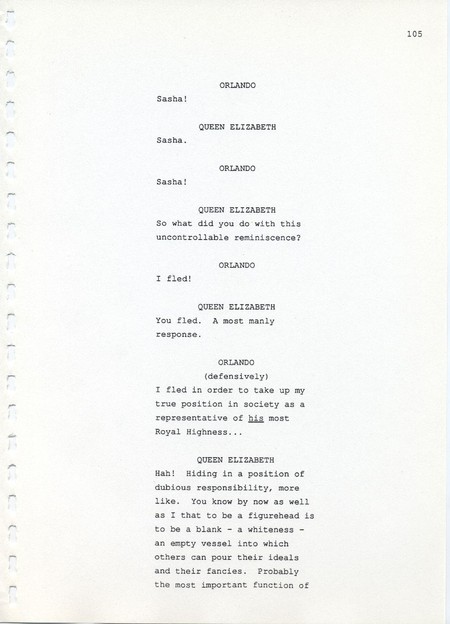 105

ORLANDO

Sasha!

QUEEN ELIZABETH

Sasha.

ORLANDO

Sasha!

QUEEN ELIZABETH

So what did you do with this uncontrollable reminiscence?

ORLANDO

I fled!

QUEEN ELIZABETH

You fled. A most manly response.

ORLANDO

(defensively)

I fled in order to take up my true position in society as a representative of his most Royal Highness...

QUEEN ELIZABETH

Hah! Hiding in a position of dubious responsibility, more like. You know by now as well as I that to be a figurehead is to be a blank - a whiteness - an empty vessel into which others can pour their ideals and their fancies. Probably the most important function of